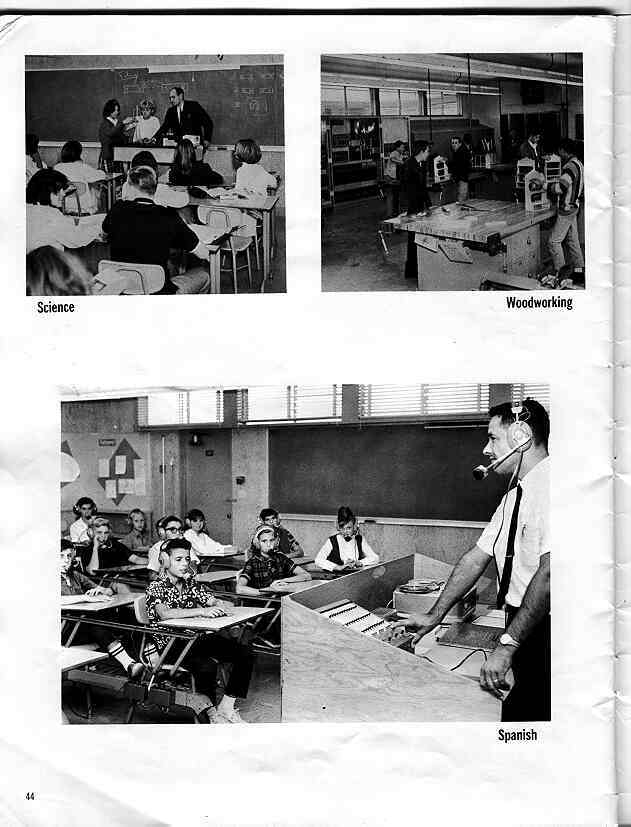 Science

Woodworking

Spanish

44